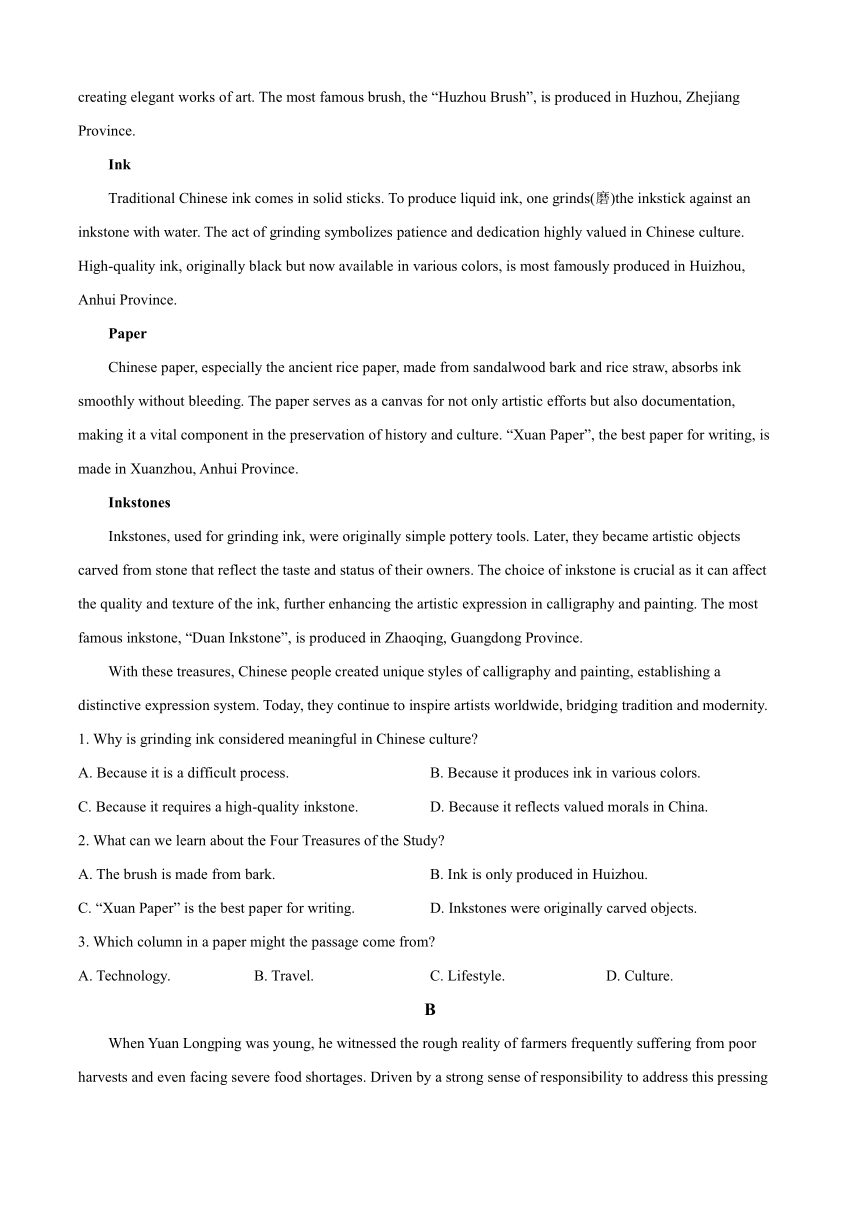 creating elegant works of art. The most famous brush, the “Huzhou Brush”, is produced in Huzhou, Zhejiang Province.

Ink

Traditional Chinese ink comes in solid sticks. To produce liquid ink, one grinds(磨)the inkstick against an inkstone with water. The act of grinding symbolizes patience and dedication highly valued in Chinese culture. High-quality ink, originally black but now available in various colors, is most famously produced in Huizhou, Anhui Province.

Paper

Chinese paper, especially the ancient rice paper, made from sandalwood bark and rice straw, absorbs ink smoothly without bleeding. The paper serves as a canvas for not only artistic efforts but also documentation, making it a vital component in the preservation of history and culture. “Xuan Paper”, the best paper for writing, is made in Xuanzhou, Anhui Province.

Inkstones

Inkstones, used for grinding ink, were originally simple pottery tools. Later, they became artistic objects carved from stone that reflect the taste and status of their owners. The choice of inkstone is crucial as it can affect the quality and texture of the ink, further enhancing the artistic expression in calligraphy and painting. The most famous inkstone, “Duan Inkstone”, is produced in Zhaoqing, Guangdong Province.

With these treasures, Chinese people created unique styles of calligraphy and painting, establishing a distinctive expression system. Today, they continue to inspire artists worldwide, bridging tradition and modernity.

1. Why is grinding ink considered meaningful in Chinese culture?

A. Because it is a difficult process.
B. Because it produces ink in various colors.
C. Because it requires a high-quality inkstone.
D. Because it reflects valued morals in China.

2. What can we learn about the Four Treasures of the Study?

A. The brush is made from bark.
B. Ink is only produced in Huizhou.
C. “Xuan Paper” is the best paper for writing.
D. Inkstones were originally carved objects.

3. Which column in a paper might the passage come from?

A. Technology.
B. Travel.
C. Lifestyle.
D. Culture.

B

When Yuan Longping was young, he witnessed the rough reality of farmers frequently suffering from poor harvests and even facing severe food shortages. Driven by a strong sense of responsibility to address this pressing